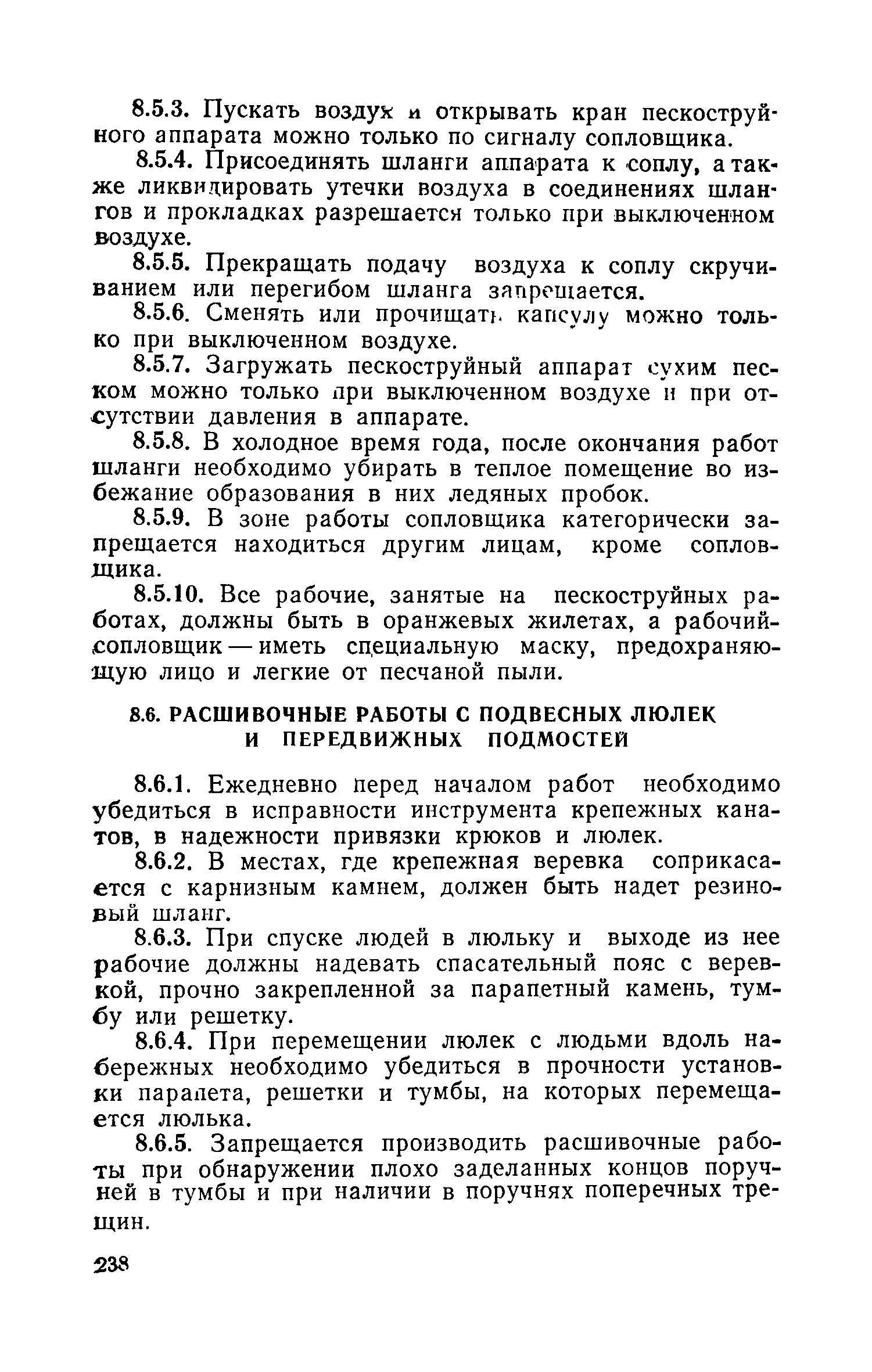 8.5.3. Пускать воздух и открывать кран пескоструйного аппарата можно только по сигналу сопловщика.

8.5.4. Присоединять шланги аппарата к соплу, а также ликвидировать утечки воздуха в соединениях шлангов и прокладках разрешается только при выключенном воздухе.

8.5.5. Прекращать подачу воздуха к соплу скручиванием или перегибом шланга запрещается.

8.5.6. Сменять или прочищать капсулу можно только при выключенном воздухе.

8.5.7. Загружать пескоструйный аппарат сухим песком можно только при выключенном воздухе и при отсутствии давления в аппарате.

8.5.8. В холодное время года, после окончания работ шланги необходимо убирать в теплое помещение во избежание образования в них ледяных пробок.

8.5.9. В зоне работы сопловщика категорически запрещается находиться другим лицам, кроме сопловщика.

8.5.10. Все рабочие, занятые на пескоструйных работах, должны быть в оранжевых жилетах, а рабочий-сопловщик — иметь специальную маску, предохраняющую лицо и легкие от песчаной пыли.

8.6. РАСШИВОЧНЫЕ РАБОТЫ С ПОДВЕСНЫХ ЛЮЛЕК И ПЕРЕДВИЖНЫХ ПОДМОСТЕЙ

8.6.1. Ежедневно перед началом работ необходимо убедиться в исправности инструмента крепежных канатов, в надежности привязки крюков и люлек.

8.6.2. В местах, где крепежная веревка соприкасается с карнизным камнем, должен быть надет резиновый шланг.

8.6.3. При спуске людей в люльку и выходе из нее рабочие должны надевать спасательный пояс с веревкой, прочно закрепленной за парапетный камень, тумбу или решетку.

8.6.4. При перемещении люлек с людьми вдоль набережных необходимо убедиться в прочности установки парапета, решетки и тумбы, на которых перемещается люлька.

8.6.5. Запрещается производить расшивочные работы при обнаружении плохо заделанных концов поручней в тумбы и при наличии в поручнях поперечных трещин.

238